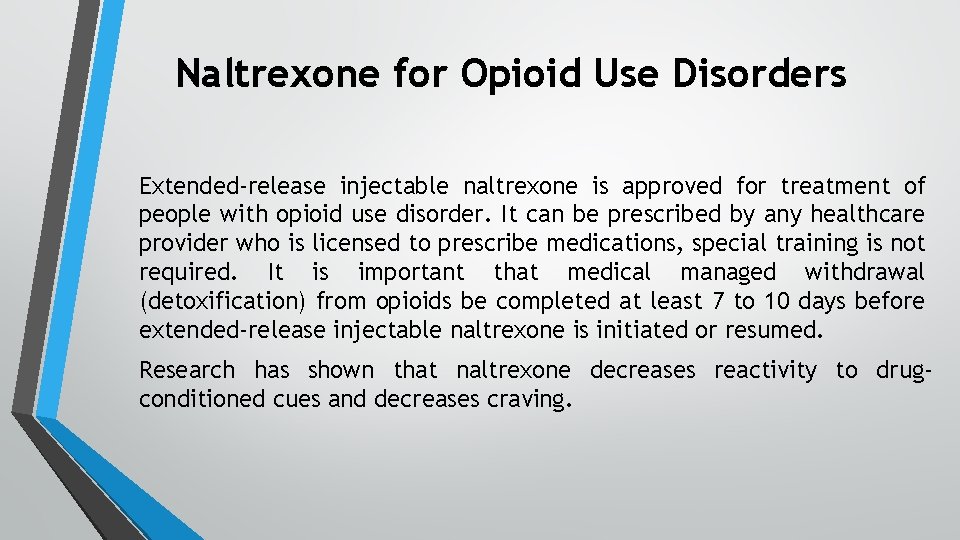 Naltrexone for Opioid Use Disorders

Extended-release injectable naltrexone is approved for treatment of people with opioid use disorder. It can be prescribed by any healthcare provider who is licensed to prescribe medications, special training is not required. It is important that medical managed withdrawal (detoxification) from opioids be completed at least 7 to 10 days before extended-release injectable naltrexone is initiated or resumed.

Research has shown that naltrexone decreases reactivity to drug-conditioned cues and decreases craving.